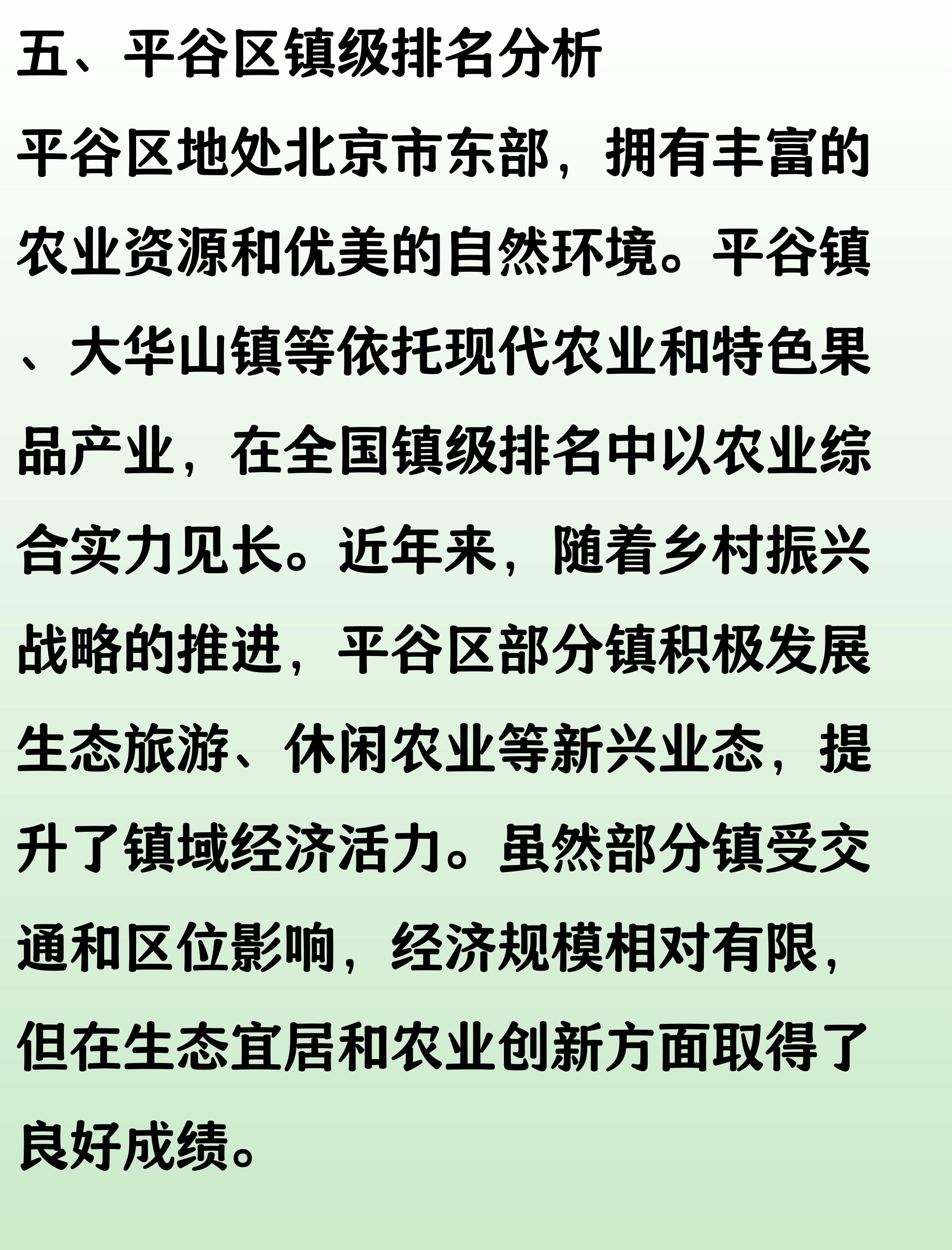 五、平谷区镇级排名分析

平谷区地处北京市东部，拥有丰富的农业资源和优美的自然环境。平谷镇、大华山镇等依托现代农业和特色果品产业，在全国镇级排名中以农业综合实力见长。近年来，随着乡村振兴战略的推进，平谷区部分镇积极发展生态旅游、休闲农业等新兴业态，提升了镇域经济活力。虽然部分镇受交通和区位影响，经济规模相对有限，但在生态宜居和农业创新方面取得了良好成绩。